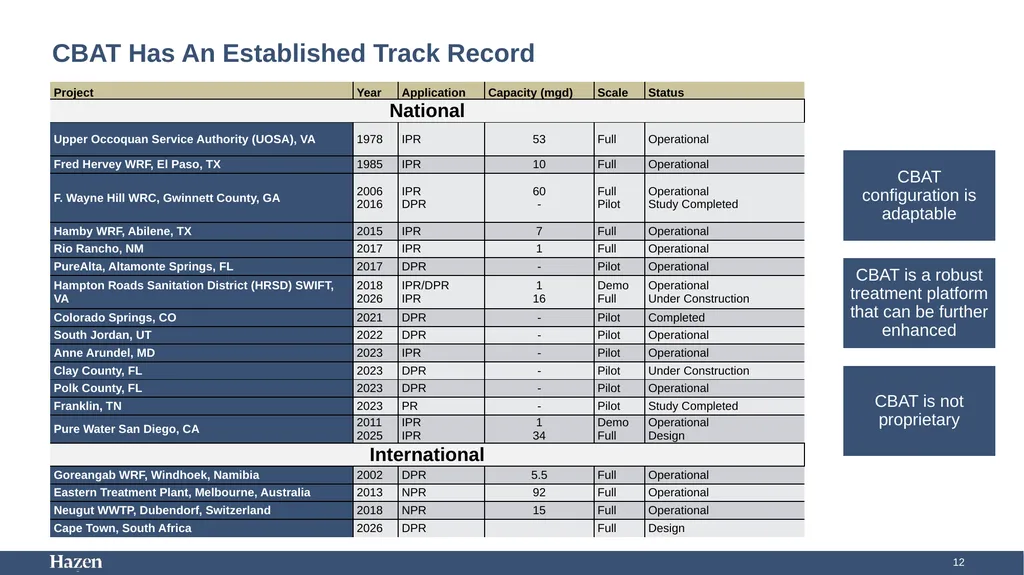 CBAT Has An Established Track Record

| Project | Year | Application | Capacity (mgd) | Scale | Status |
|---|---|---|---|---|---|
| National | | | | | |
| Upper Occoquan Service Authority (UOSA), VA | 1978 | IPR | 53 | Full | Operational |
| Fred Hervey WRF, El Paso, TX | 1985 | IPR | 10 | Full | Operational |
| F. Wayne Hill WRC, Gwinnett County, GA | 2006 2016 | IPR DPR | 60 - | Full Pilot | Operational Study Completed |
| Hamby WRF, Abilene, TX | 2015 | IPR | 7 | Full | Operational |
| Rio Rancho, NM | 2017 | IPR | 1 | Full | Operational |
| PureAlta, Altamonte Springs, FL | 2017 | DPR | - | Pilot | Operational |
| Hampton Roads Sanitation District (HRSD) SWIFT, VA | 2018 2026 | IPR/DPR IPR | 1 16 | Demo Full | Operational Under Construction |
| Colorado Springs, CO | 2021 | DPR | - | Pilot | Completed |
| South Jordan, UT | 2022 | DPR | - | Pilot | Operational |
| Anne Arundel, MD | 2023 | IPR | - | Pilot | Operational |
| Clay County, FL | 2023 | DPR | - | Pilot | Under Construction |
| Polk County, FL | 2023 | DPR | - | Pilot | Operational |
| Franklin, TN | 2023 | PR | - | Pilot | Study Completed |
| Pure Water San Diego, CA | 2011 2025 | IPR IPR | 1 34 | Demo Full | Operational Design |
| International | | | | | |
| Goreangab WRF, Windhoek, Namibia | 2002 | DPR | 5.5 | Full | Operational |
| Eastern Treatment Plant, Melbourne, Australia | 2013 | NPR | 92 | Full | Operational |
| Neugut WWTP, Dubendorf, Switzerland | 2018 | NPR | 15 | Full | Operational |
| Cape Town, South Africa | 2026 | DPR | | Full | Design |

CBAT configuration is adaptable

CBAT is a robust treatment platform that can be further enhanced

CBAT is not proprietary

Hazen

12